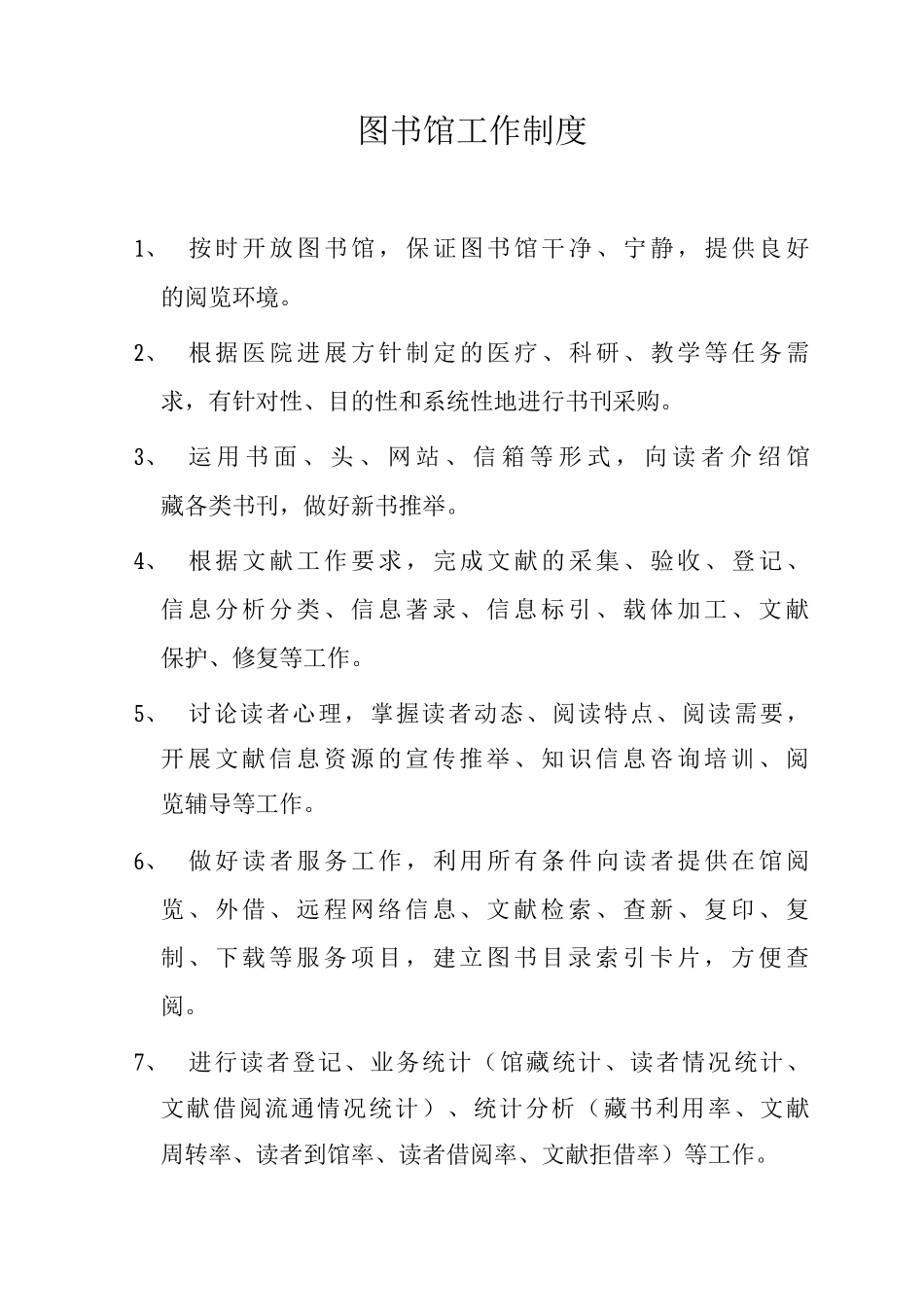 图书馆工作制度

1、 按时开放图书馆，保证图书馆干净、宁静，提供良好的阅览环境。

2、 根据医院进展方针制定的医疗、科研、教学等任务需求，有针对性、目的性和系统性地进行书刊采购。

3、 运用书面、头、网站、信箱等形式，向读者介绍馆藏各类书刊，做好新书推举。

4、 根据文献工作要求，完成文献的采集、验收、登记、信息分析分类、信息著录、信息标引、载体加工、文献保护、修复等工作。

5、 讨论读者心理，掌握读者动态、阅读特点、阅读需要，开展文献信息资源的宣传推举、知识信息咨询培训、阅览辅导等工作。

6、 做好读者服务工作，利用所有条件向读者提供在馆阅览、外借、远程网络信息、文献检索、查新、复印、复制、下载等服务项目，建立图书目录索引卡片，方便查阅。

7、 进行读者登记、业务统计（馆藏统计、读者情况统计、文献借阅流通情况统计）、统计分析（藏书利用率、文献周转率、读者到馆率、读者借阅率、文献拒借率）等工作。